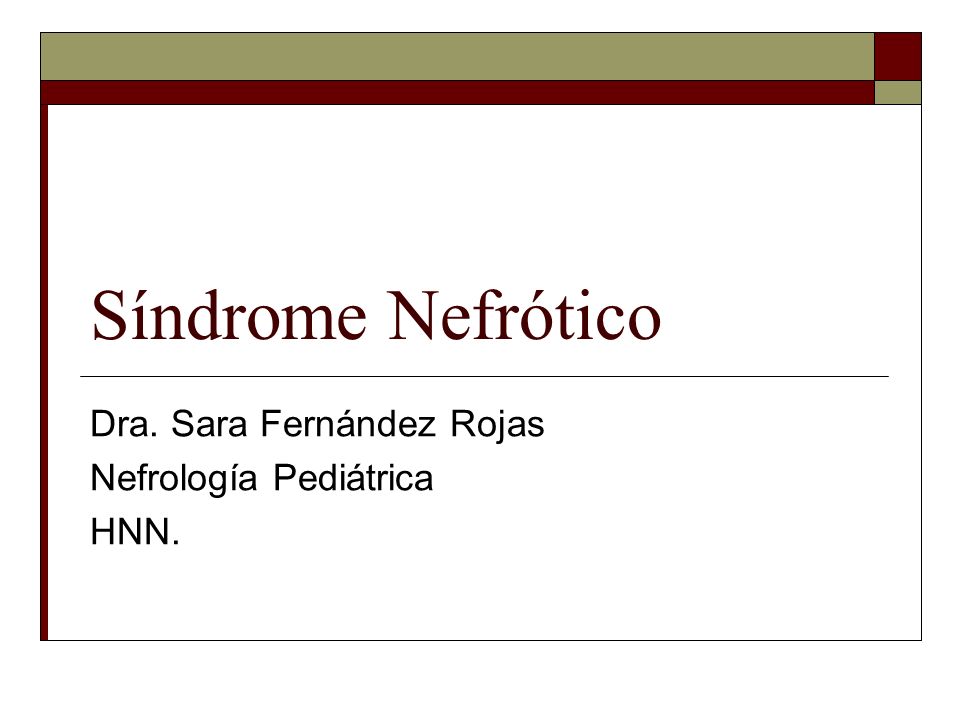 Síndrome Nefrótico

Dra. Sara Fernández Rojas
Nefrología Pediátrica
HNN.